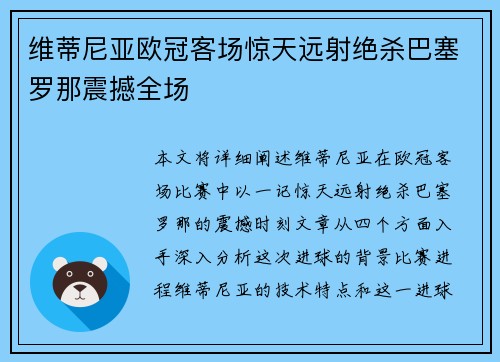 维蒂尼亚欧冠客场惊天远射绝杀巴塞罗那震撼全场

本文将详细阐述维蒂尼亚在欧冠客场比赛中以一记惊天远射绝杀巴塞罗那的震撼时刻文章从四个方面入手深入分析这次进球的背景比赛进程维蒂尼亚的技术特点和这一进球